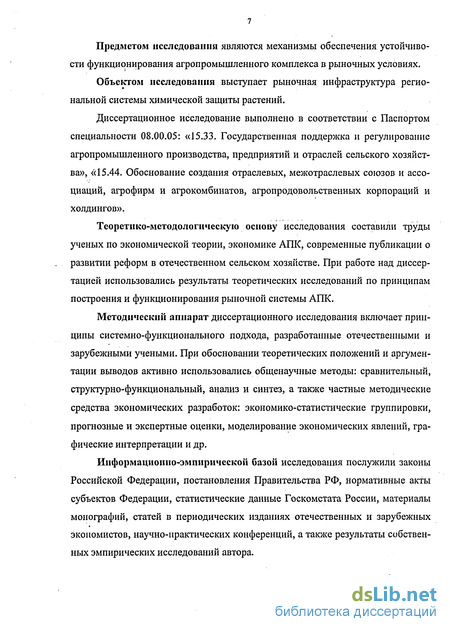 7

Предметом исследования являются механизмы обеспечения устойчивости функционирования агропромышленного комплекса в рыночных условиях.

Объектом исследования выступает рыночная инфраструктура региональной системы химической защиты растений.

Диссертационное исследование выполнено в соответствии с Паспортом специальности 08.00.05: «15.33. Государственная поддержка и регулирование агропромышленного производства, предприятий и отраслей сельского хозяйства», «15.44. Обоснование создания отраслевых, межотраслевых союзов и ассоциаций, агрофирм и агрокомбинатов, агропродовольственных корпораций и холдингов».

Теоретико-методологическую основу исследования составили труды ученых по экономической теории, экономике АПК, современные публикации о развитии реформ в отечественном сельском хозяйстве. При работе над диссертацией использовались результаты теоретических исследований по принципам построения и функционирования рыночной системы АПК.

Методический аппарат диссертационного исследования включает принципы системно-функционального подхода, разработанные отечественными и зарубежными учеными. При обосновании теоретических положений и аргументации выводов активно использовались общенаучные методы: сравнительный, структурно-функциональный, анализ и синтез, а также частные методические средства экономических разработок: экономико-статистические группировки, прогнозные и экспертные оценки, моделирование экономических явлений, графические интерпретации и др.

Информационно-эмпирической базой исследования послужили законы Российской Федерации, постановления Правительства РФ, нормативные акты субъектов Федерации, статистические данные Госкомстата России, материалы монографий, статей в периодических изданиях отечественных и зарубежных экономистов, научно-практических конференций, а также результаты собственных эмпирических исследований автора.

dsLib.net
библиотека диссертаций